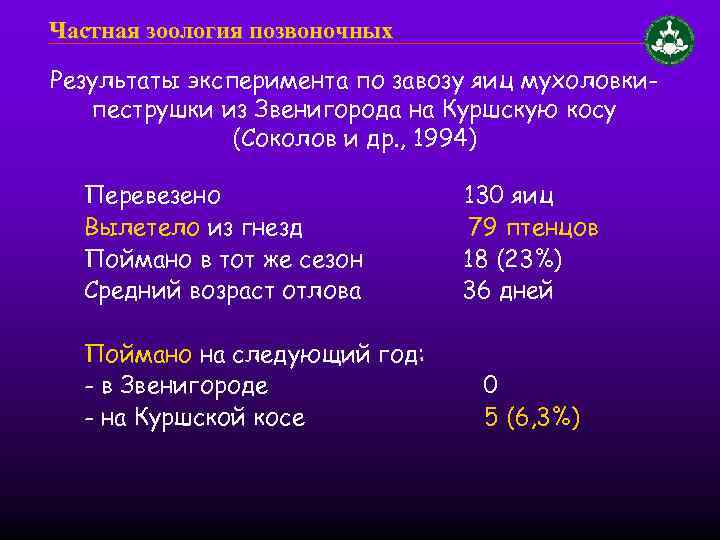 Частная зоология позвоночных

Результаты эксперимента по завозу яиц мухоловки-пеструшки из Звенигорода на Куршскую косу (Соколов и др., 1994)

Перевезено 130 яиц
Вылетело из гнезд 79 птенцов
Поймано в тот же сезон 18 (23%)
Средний возраст отлова 36 дней

Поймано на следующий год:
- в Звенигороде 0
- на Куршской косе 5 (6,3%)